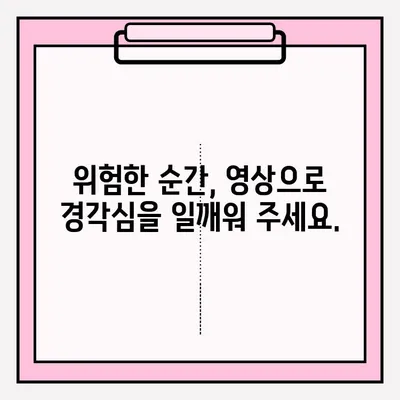 위험한 순간, 영상으로 경각심을 일깨워 주세요.